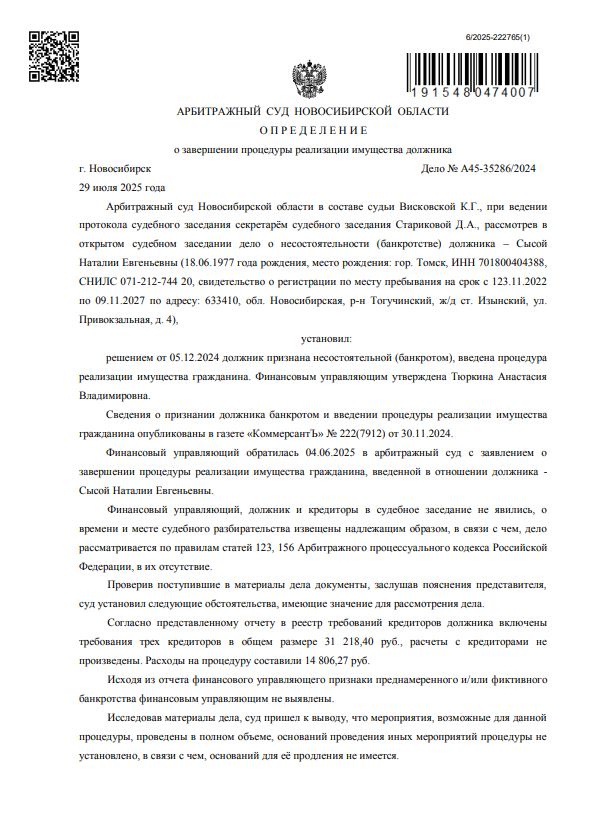 6/2025-222765(1)

191548 0474007

АРБИТРАЖНЫЙ СУД НОВОСИБИРСКОЙ ОБЛАСТИ

ОПРЕДЕЛЕНИЕ

о завершении процедуры реализации имущества должника

г. Новосибирск

Дело № А45-35286/2024

29 июля 2025 года

Арбитражный суд Новосибирской области в составе судьи Висковской К.Г., при ведении протокола судебного заседания секретарём судебного заседания Стариковой Д.А., рассмотрев в открытом судебном заседании дело о несостоятельности (банкротстве) должника – Сысой Наталии Евгеньевны (18.06.1977 года рождения, место рождения: гор. Томск, ИНН 701800404388, СНИЛС 071-212-744 20, свидетельство о регистрации по месту пребывания на срок с 123.11.2022 по 09.11.2027 по адресу: 633410, обл. Новосибирская, р-н Тогучинский, ж/д ст. Изынский, ул. Привокзальная, д. 4),

установил:

решением от 05.12.2024 должник признана несостоятельной (банкротом), введена процедура реализации имущества гражданина. Финансовым управляющим утверждена Тюркина Анастасия Владимировна.

Сведения о признании должника банкротом и введении процедуры реализации имущества гражданина опубликованы в газете «КоммерсантЪ» № 222(7912) от 30.11.2024.

Финансовый управляющий обратилась 04.06.2025 в арбитражный суд с заявлением о завершении процедуры реализации имущества гражданина, введенной в отношении должника - Сысой Наталии Евгеньевны.

Финансовый управляющий, должник и кредиторы в судебное заседание не явились, о времени и месте судебного разбирательства извещены надлежащим образом, в связи с чем, дело рассматривается по правилам статей 123, 156 Арбитражного процессуального кодекса Российской Федерации, в их отсутствие.

Проверив поступившие в материалы дела документы, заслушав пояснения представителя, суд установил следующие обстоятельства, имеющие значение для рассмотрения дела.

Согласно представленному отчету в реестр требований кредиторов должника включены требования трех кредиторов в общем размере 31 218,40 руб., расчеты с кредиторами не произведены. Расходы на процедуру составили 14 806,27 руб.

Исходя из отчета финансового управляющего признаки преднамеренного и/или фиктивного банкротства финансовым управляющим не выявлены.

Исследовав материалы дела, суд пришел к выводу, что мероприятия, возможные для данной процедуры, проведены в полном объеме, оснований проведения иных мероприятий процедуры не установлено, в связи с чем, оснований для её продления не имеется.